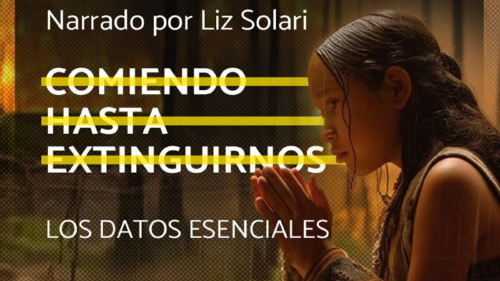 Narrado por Liz Solari

COMIENDO HASTA EXTINGUIRNOS

LOS DATOS ESENCIALES